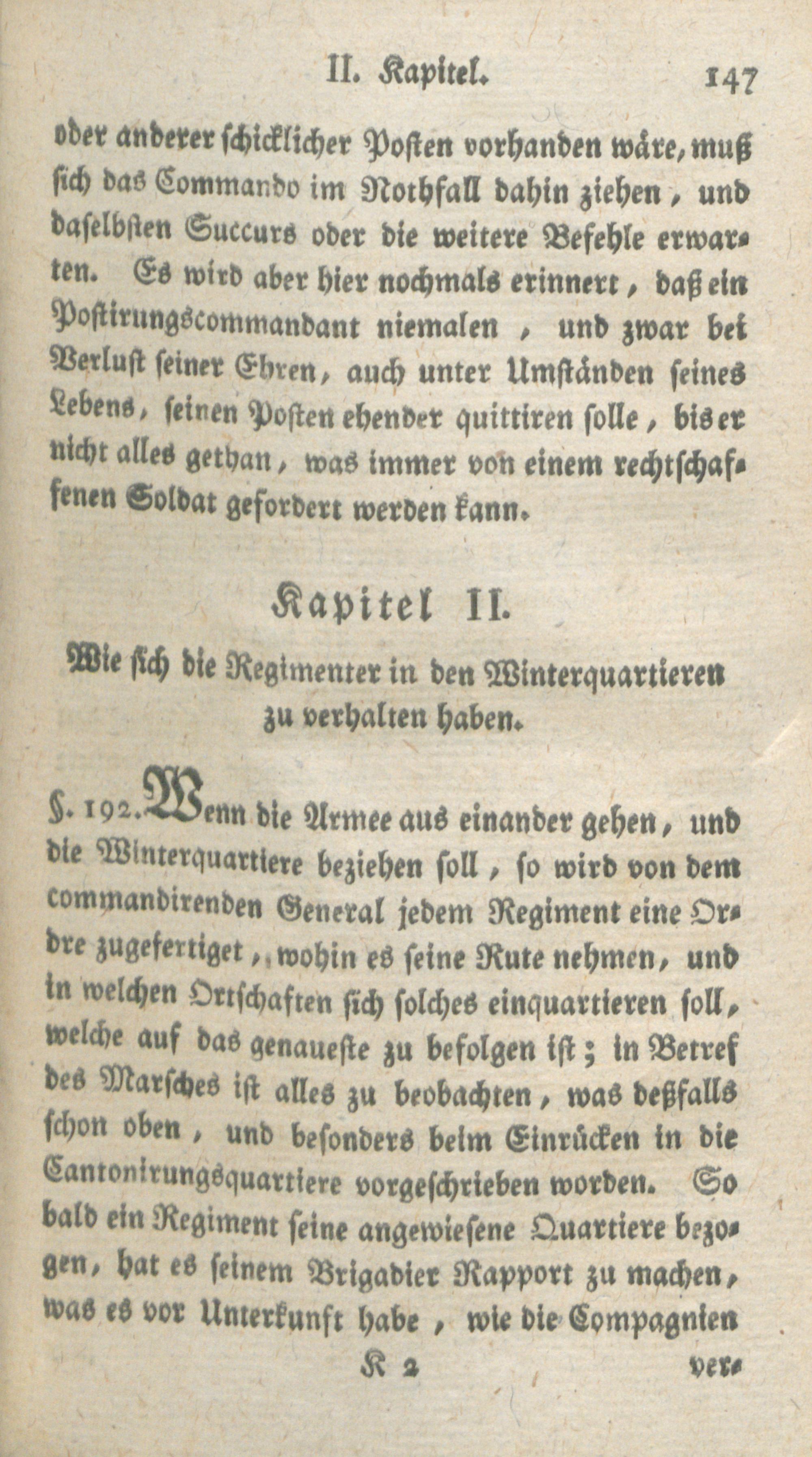 II. Kapitel. 147

oder anderer schicklicher Posten vorhanden wäre, muß sich das Commando im Nothfall dahin ziehen, und daselbsten Succurs oder die weitere Befehle erwarten. Es wird aber hier nochmals erinnert, daß ein Postirungscommandant niemalen, und zwar bei Verlust seiner Ehren, auch unter Umständen seines Lebens, seinen Posten ehender quittiren solle, bis er nicht alles gethan, was immer von einem rechtschaffenen Soldat gefordert werden kann.

Kapitel II.

Wie sich die Regimenter in den Winterquartieren zu verhalten haben.

§. 192. Wenn die Armee aus einander gehen, und die Winterquartiere beziehen soll, so wird von dem commandirenden General jedem Regiment eine Ordre zugefertiget, wohin es seine Rute nehmen, und in welchen Ortschaften sich solches einquartieren soll, welche auf das genaueste zu befolgen ist; in Betref des Marsches ist alles zu beobachten, was deßfalls schon oben, und besonders beim Einrücken in die Cantonirungsquartiere vorgeschrieben worden. So bald ein Regiment seine angewiesene Quartiere bezogen, hat es seinem Brigadier Rapport zu machen, was es vor Unterkunft habe, wie die Compagnien

K 2 ver-